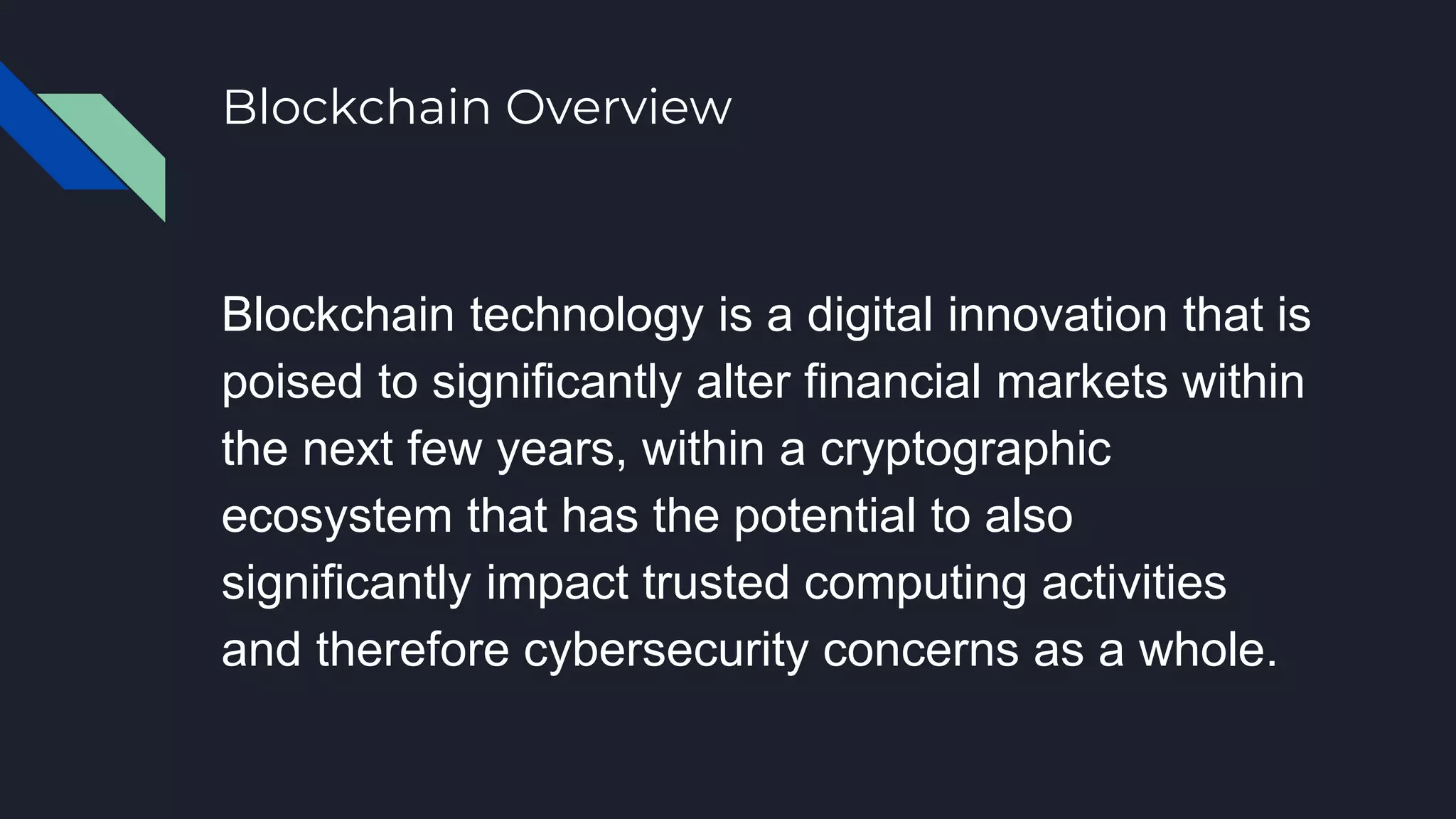 Blockchain Overview

Blockchain technology is a digital innovation that is poised to significantly alter financial markets within the next few years, within a cryptographic ecosystem that has the potential to also significantly impact trusted computing activities and therefore cybersecurity concerns as a whole.